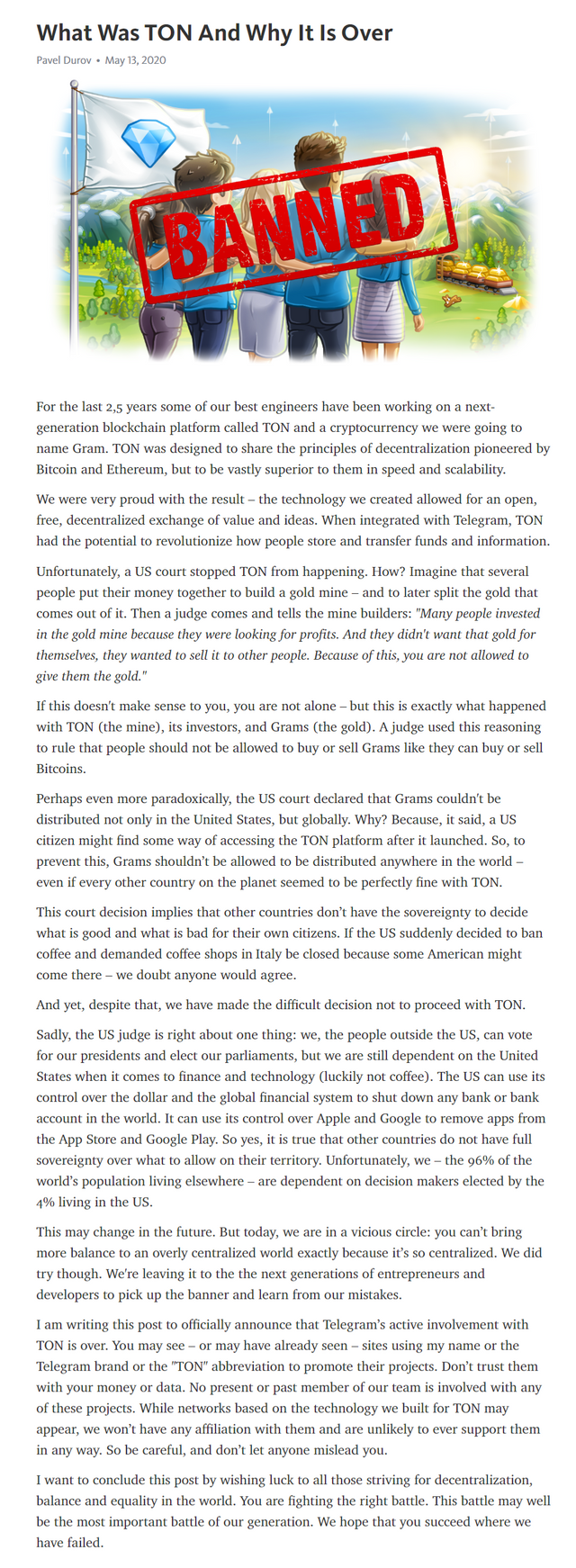 What Was TON And Why It Is Over

Pavel Durov • May 13, 2020

BANNED

For the last 2,5 years some of our best engineers have been working on a next-generation blockchain platform called TON and a cryptocurrency we were going to name Gram. TON was designed to share the principles of decentralization pioneered by Bitcoin and Ethereum, but to be vastly superior to them in speed and scalability.

We were very proud with the result – the technology we created allowed for an open, free, decentralized exchange of value and ideas. When integrated with Telegram, TON had the potential to revolutionize how people store and transfer funds and information.

Unfortunately, a US court stopped TON from happening. How? Imagine that several people put their money together to build a gold mine – and to later split the gold that comes out of it. Then a judge comes and tells the mine builders: "Many people invested in the gold mine because they were looking for profits. And they didn't want that gold for themselves, they wanted to sell it to other people. Because of this, you are not allowed to give them the gold."

If this doesn't make sense to you, you are not alone – but this is exactly what happened with TON (the mine), its investors, and Grams (the gold). A judge used this reasoning to rule that people should not be allowed to buy or sell Grams like they can buy or sell Bitcoins.

Perhaps even more paradoxically, the US court declared that Grams couldn't be distributed not only in the United States, but globally. Why? Because, it said, a US citizen might find some way of accessing the TON platform after it launched. So, to prevent this, Grams shouldn't be allowed to be distributed anywhere in the world – even if every other country on the planet seemed to be perfectly fine with TON.

This court decision implies that other countries don't have the sovereignty to decide what is good and what is bad for their own citizens. If the US suddenly decided to ban coffee and demanded coffee shops in Italy be closed because some American might come there – we doubt anyone would agree.

And yet, despite that, we have made the difficult decision not to proceed with TON.

Sadly, the US judge is right about one thing: we, the people outside the US, can vote for our presidents and elect our parliaments, but we are still dependent on the United States when it comes to finance and technology (luckily not coffee). The US can use its control over the dollar and the global financial system to shut down any bank or bank account in the world. It can use its control over Apple and Google to remove apps from the App Store and Google Play. So yes, it is true that other countries do not have full sovereignty over what to allow on their territory. Unfortunately, we – the 96% of the world's population living elsewhere – are dependent on decision makers elected by the 4% living in the US.

This may change in the future. But today, we are in a vicious circle: you can't bring more balance to an overly centralized world exactly because it's so centralized. We did try though. We're leaving it to the the next generations of entrepreneurs and developers to pick up the banner and learn from our mistakes.

I am writing this post to officially announce that Telegram's active involvement with TON is over. You may see – or may have already seen – sites using my name or the Telegram brand or the "TON" abbreviation to promote their projects. Don't trust them with your money or data. No present or past member of our team is involved with any of these projects. While networks based on the technology we built for TON may appear, we won't have any affiliation with them and are unlikely to ever support them in any way. So be careful, and don't let anyone mislead you.

I want to conclude this post by wishing luck to all those striving for decentralization, balance and equality in the world. You are fighting the right battle. This battle may well be the most important battle of our generation. We hope that you succeed where we have failed.